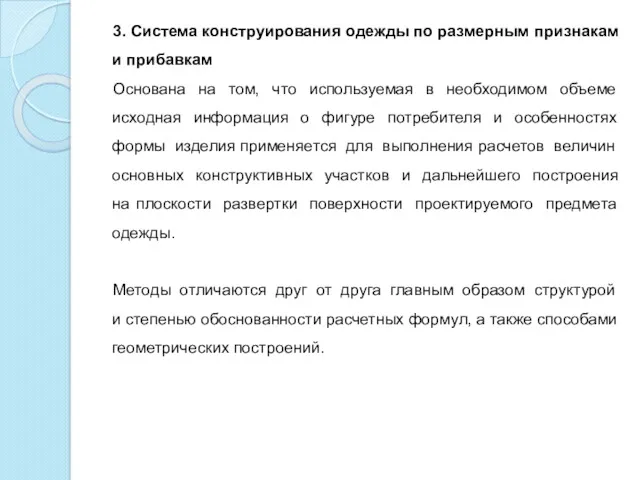 3. Система конструирования одежды по размерным признакам и прибавкам

Основана на том, что используемая в необходимом объеме исходная информация о фигуре потребителя и особенностях формы изделия применяется для выполнения расчетов величин основных конструктивных участков и дальнейшего построения на плоскости развертки поверхности проектируемого предмета одежды.

Методы отличаются друг от друга главным образом структурой и степенью обоснованности расчетных формул, а также способами геометрических построений.